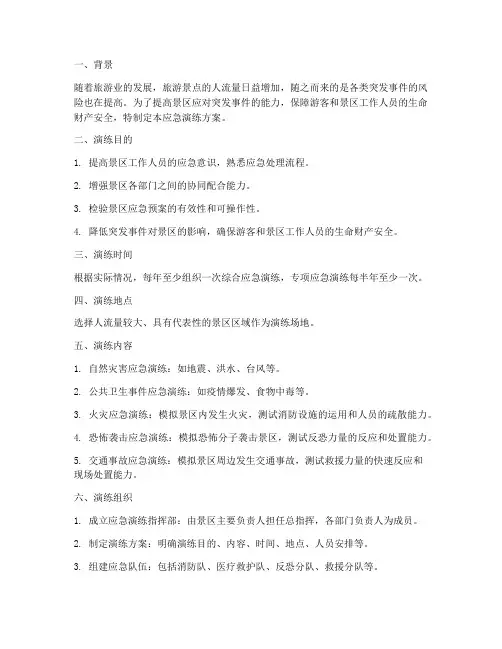 一、背景

随着旅游业的发展，旅游景点的人流量日益增加，随之而来的是各类突发事件的风险也在提高。为了提高景区应对突发事件的能力，保障游客和景区工作人员的生命财产安全，特制定本应急演练方案。

二、演练目的

1. 提高景区工作人员的应急意识，熟悉应急处理流程。

2. 增强景区各部门之间的协同配合能力。

3. 检验景区应急预案的有效性和可操作性。

4. 降低突发事件对景区的影响，确保游客和景区工作人员的生命财产安全。

三、演练时间

根据实际情况，每年至少组织一次综合应急演练，专项应急演练每半年至少一次。

四、演练地点

选择人流量较大、具有代表性的景区区域作为演练场地。

五、演练内容

1. 自然灾害应急演练：如地震、洪水、台风等。

2. 公共卫生事件应急演练：如疫情爆发、食物中毒等。

3. 火灾应急演练：模拟景区内发生火灾，测试消防设施的运用和人员的疏散能力。

4. 恐怖袭击应急演练：模拟恐怖分子袭击景区，测试反恐力量的反应和处置能力。

5. 交通事故应急演练：模拟景区周边发生交通事故，测试救援力量的快速反应和现场处置能力。

六、演练组织

1. 成立应急演练指挥部：由景区主要负责人担任总指挥，各部门负责人为成员。

2. 制定演练方案：明确演练目的、内容、时间、地点、人员安排等。

3. 组建应急队伍：包括消防队、医疗救护队、反恐分队、救援分队等。